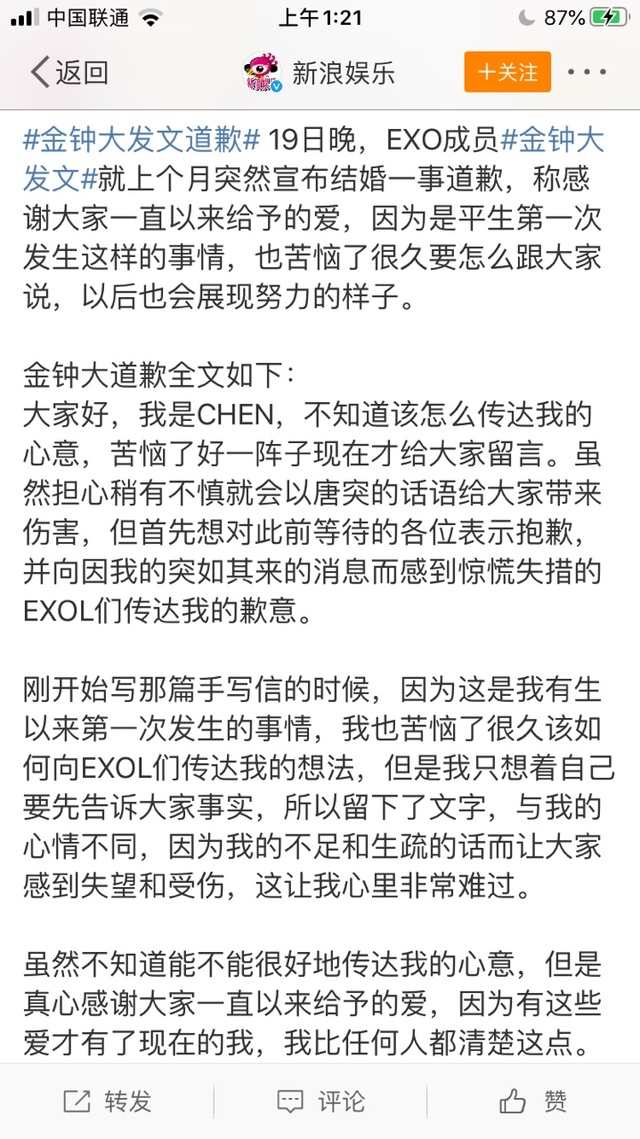 中国联通 上午1:21 87%

返回 新浪娱乐 十关注 ···

#金钟大发文道歉# 19日晚，EXO成员#金钟大发文#就上个月突然宣布结婚一事道歉，称感谢大家一直以来给予的爱，因为是平生第一次发生这样的事情，也苦恼了很久要怎么跟大家说，以后也会展现努力的样子。

金钟大道歉全文如下：
大家好，我是CHEN，不知道该怎么传达我的心意，苦恼了好一阵子现在才给大家留言。虽然担心稍有不慎就会以唐突的话语给大家带来伤害，但首先想对此前等待的各位表示抱歉，并向因我的突如其来的消息而感到惊慌失措的EXOL们传达我的歉意。

刚开始写那篇手写信的时候，因为这是我有生以来第一次发生的事情，我也苦恼了很久该如何向EXOL们传达我的想法，但是我只想着自己要先告诉大家事实，所以留下了文字，与我的心情不同，因为我的不足和生疏的话而让大家感到失望和受伤，这让我心里非常难过。

虽然不知道能不能很好地传达我的心意，但是真心感谢大家一直以来给予的爱，因为有这些爱才有了现在的我，我比任何人都清楚这点。

转发 评论 赞